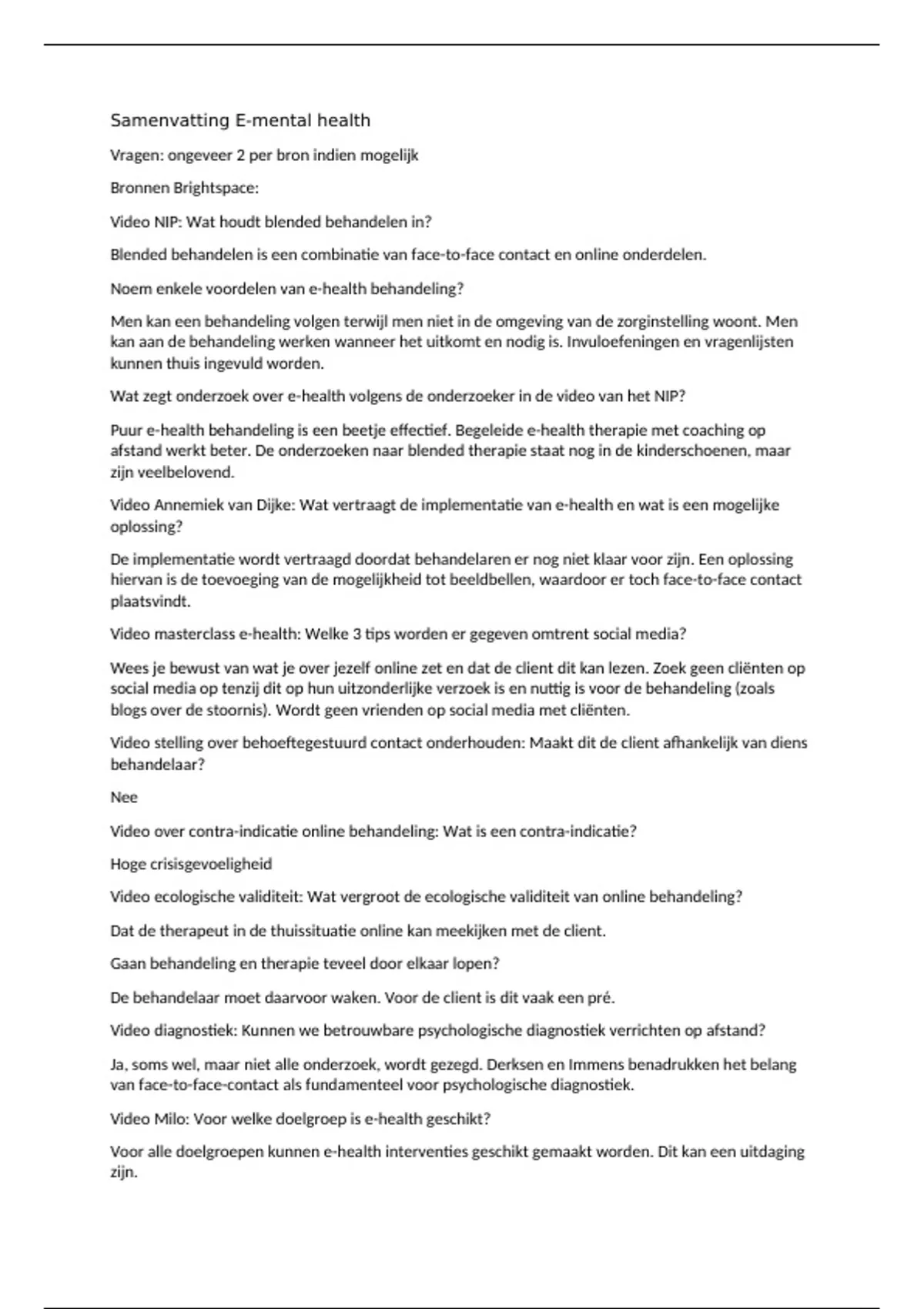 Samenvatting E-mental health

Vragen: ongeveer 2 per bron indien mogelijk

Bronnen Brightspace:

Video NIP: Wat houdt blended behandelen in?

Blended behandelen is een combinatie van face-to-face contact en online onderdelen.

Noem enkele voordelen van e-health behandeling?

Men kan een behandeling volgen terwijl men niet in de omgeving van de zorginstelling woont. Men kan aan de behandeling werken wanneer het uitkomt en nodig is. Invuloefeningen en vragenlijsten kunnen thuis ingevuld worden.

Wat zegt onderzoek over e-health volgens de onderzoeker in de video van het NIP?

Puur e-health behandeling is een beetje effectief. Begeleide e-health therapie met coaching op afstand werkt beter. De onderzoeken naar blended therapie staat nog in de kinderschoenen, maar zijn veelbelovend.

Video Annemiek van Dijke: Wat vertraagt de implementatie van e-health en wat is een mogelijke oplossing?

De implementatie wordt vertraagd doordat behandelaren er nog niet klaar voor zijn. Een oplossing hiervan is de toevoeging van de mogelijkheid tot beeldbellen, waardoor er toch face-to-face contact plaatsvindt.

Video masterclass e-health: Welke 3 tips worden er gegeven omtrent social media?

Wees je bewust van wat je over jezelf online zet en dat de client dit kan lezen. Zoek geen cliënten op social media op tenzij dit op hun uitzonderlijke verzoek is en nuttig is voor de behandeling (zoals blogs over de stoornis). Wordt geen vrienden op social media met cliënten.

Video stelling over behoeftegestuurd contact onderhouden: Maakt dit de client afhankelijk van diens behandelaar?

Nee

Video over contra-indicatie online behandeling: Wat is een contra-indicatie?

Hoge crisisgevoeligheid

Video ecologische validiteit: Wat vergroot de ecologische validiteit van online behandeling?

Dat de therapeut in de thuissituatie online kan meekijken met de client.

Gaan behandeling en therapie teveel door elkaar lopen?

De behandelaar moet daarvoor waken. Voor de client is dit vaak een pré.

Video diagnostiek: Kunnen we betrouwbare psychologische diagnostiek verrichten op afstand?

Ja, soms wel, maar niet alle onderzoek, wordt gezegd. Derksen en Immens benadrukken het belang van face-to-face-contact als fundamenteel voor psychologische diagnostiek.

Video Milo: Voor welke doelgroep is e-health geschikt?

Voor alle doelgroepen kunnen e-health interventies geschikt gemaakt worden. Dit kan een uitdaging zijn.